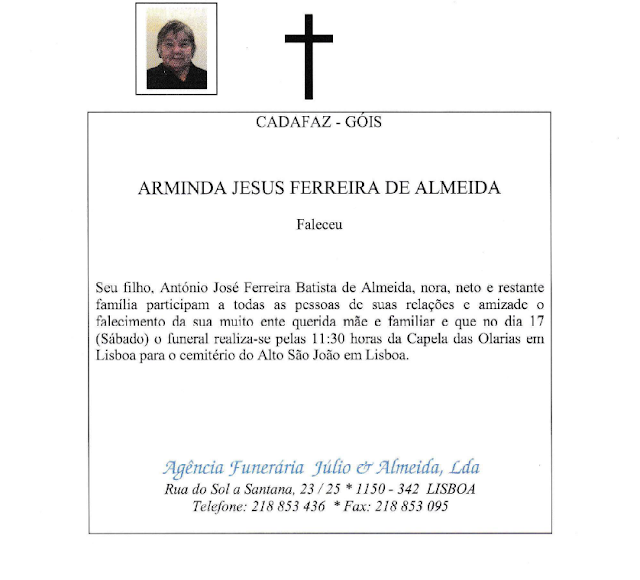 CADAFAZ - GÓIS

ARMINDA JESUS FERREIRA DE ALMEIDA

Faleceu

Seu filho, António José Ferreira Batista de Almeida, nora, neto e restante família participam a todas as pessoas de suas relações e amizade o falecimento da sua muito ente querida mãe e familiar e que no dia 17 (Sábado) o funeral realiza-se pelas 11:30 horas da Capela das Olarias em Lisboa para o cemitério do Alto São João em Lisboa.

Agência Funerária Júlio & Almeida, Lda
Rua do Sol a Santana, 23 / 25 * 1150 - 342 LISBOA
Telefone: 218 853 436 * Fax: 218 853 095